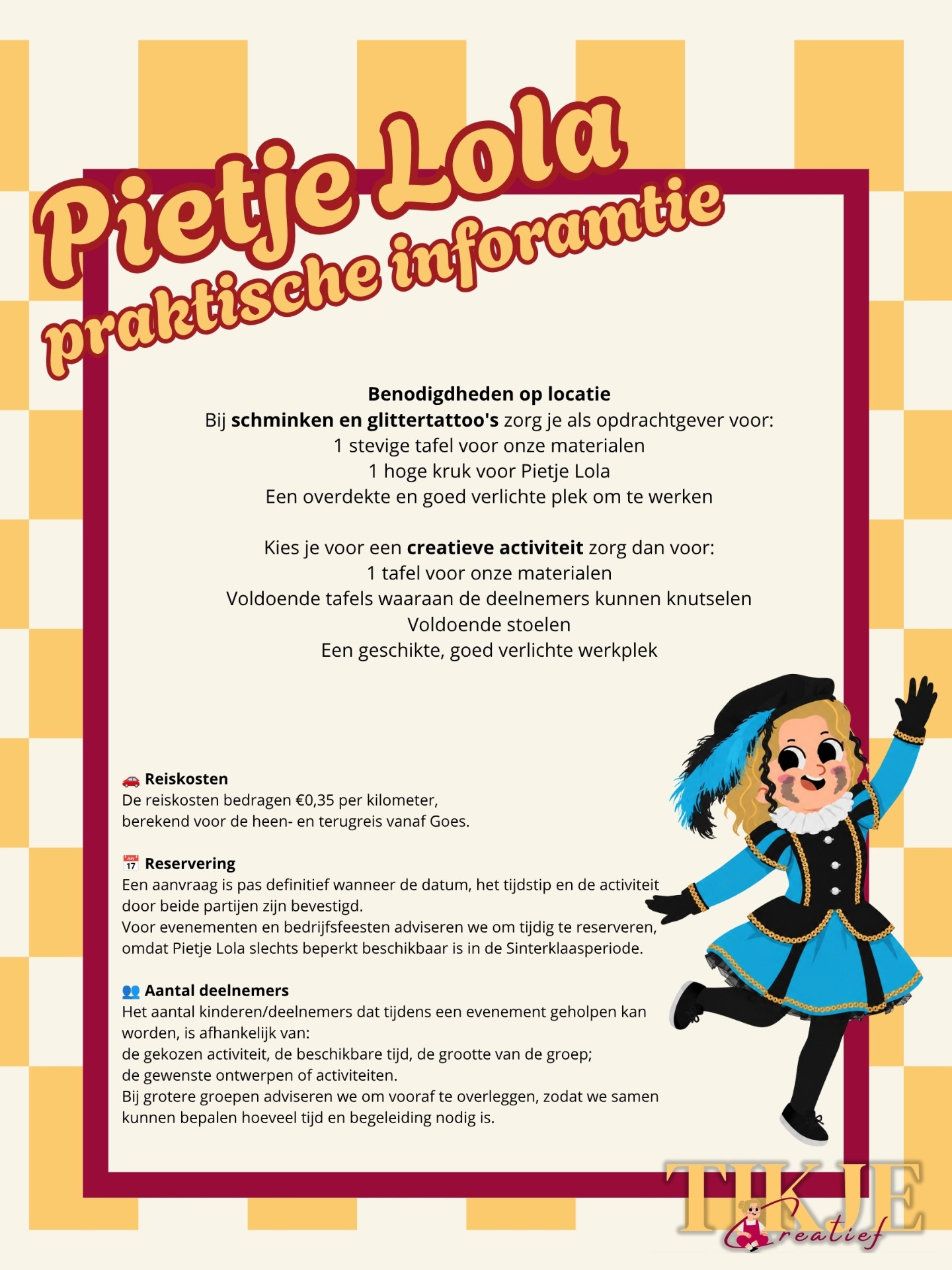 Pietje Lola
praktische inforamtie

Benodigdheden op locatie
Bij schminken en glittertattoo's zorg je als opdrachtgever voor:
1 stevige tafel voor onze materialen
1 hoge kruk voor Pietje Lola
Een overdekte en goed verlichte plek om te werken

Kies je voor een creatieve activiteit zorg dan voor:
1 tafel voor onze materialen
Voldoende tafels waaraan de deelnemers kunnen knutselen
Voldoende stoelen
Een geschikte, goed verlichte werkplek

🚗 Reiskosten
De reiskosten bedragen €0,35 per kilometer, berekend voor de heen- en terugreis vanaf Goes.

📅 Reservering
Een aanvraag is pas definitief wanneer de datum, het tijdstip en de activiteit door beide partijen zijn bevestigd.
Voor evenementen en bedrijfsfeesten adviseren we om tijdig te reserveren, omdat Pietje Lola slechts beperkt beschikbaar is in de Sinterklaasperiode.

👥 Aantal deelnemers
Het aantal kinderen/deelnemers dat tijdens een evenement geholpen kan worden, is afhankelijk van:
de gekozen activiteit, de beschikbare tijd, de grootte van de groep;
de gewenste ontwerpen of activiteiten.
Bij grotere groepen adviseren we om vooraf te overleggen, zodat we samen kunnen bepalen hoeveel tijd en begeleiding nodig is.

TIKJE
Creatief